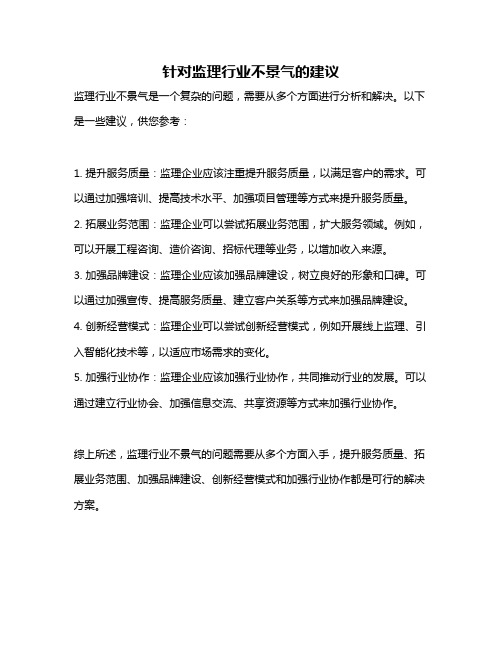 针对监理行业不景气的建议

监理行业不景气是一个复杂的问题，需要从多个方面进行分析和解决。以下是一些建议，供您参考：

1. 提升服务质量：监理企业应该注重提升服务质量，以满足客户的需求。可以通过加强培训、提高技术水平、加强项目管理等方式来提升服务质量。
2. 拓展业务范围：监理企业可以尝试拓展业务范围，扩大服务领域。例如，可以开展工程咨询、造价咨询、招标代理等业务，以增加收入来源。
3. 加强品牌建设：监理企业应该加强品牌建设，树立良好的形象和口碑。可以通过加强宣传、提高服务质量、建立客户关系等方式来加强品牌建设。
4. 创新经营模式：监理企业可以尝试创新经营模式，例如开展线上监理、引入智能化技术等，以适应市场需求的变化。
5. 加强行业协作：监理企业应该加强行业协作，共同推动行业的发展。可以通过建立行业协会、加强信息交流、共享资源等方式来加强行业协作。

综上所述，监理行业不景气的问题需要从多个方面入手，提升服务质量、拓展业务范围、加强品牌建设、创新经营模式和加强行业协作都是可行的解决方案。